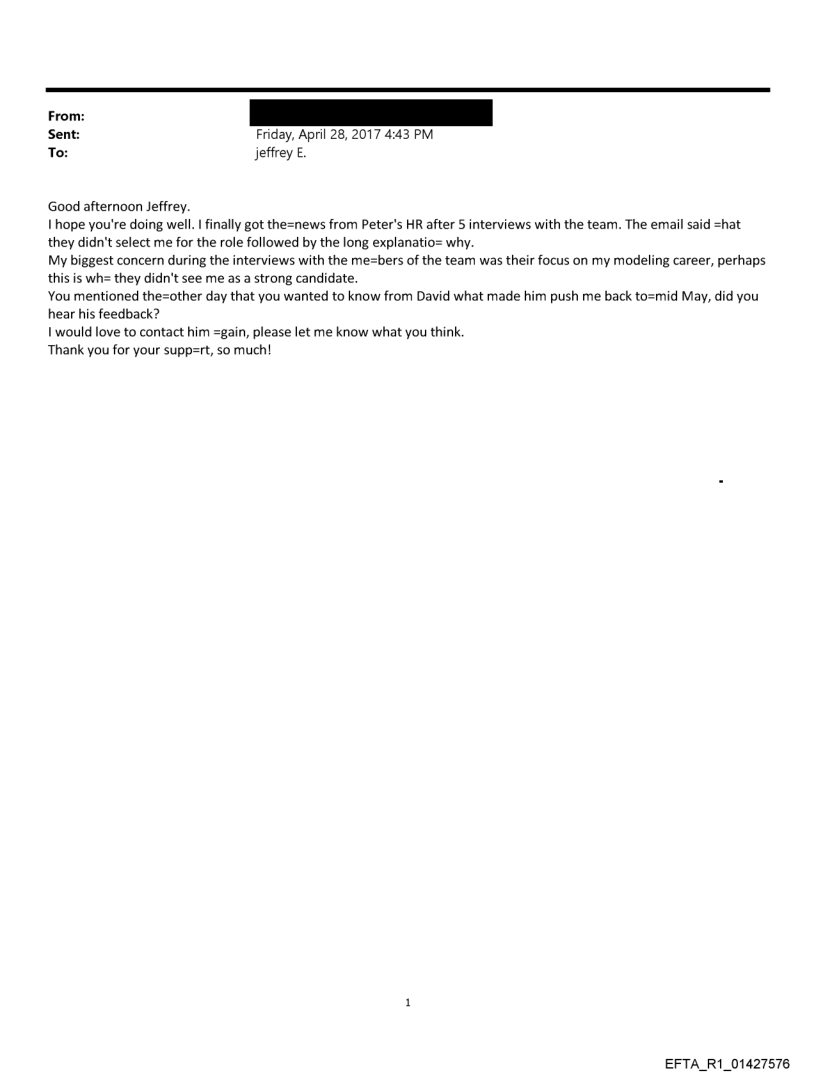 From:
Sent: Friday, April 28, 2017 4:43 PM
To: jeffrey E.

Good afternoon Jeffrey.
I hope you're doing well. I finally got the=news from Peter's HR after 5 interviews with the team. The email said =hat they didn't select me for the role followed by the long explanatio= why.
My biggest concern during the interviews with the me=bers of the team was their focus on my modeling career, perhaps this is wh= they didn't see me as a strong candidate.
You mentioned the=other day that you wanted to know from David what made him push me back to=mid May, did you hear his feedback?
I would love to contact him =gain, please let me know what you think.
Thank you for your supp=rt, so much!

1

EFTA_R1_01427576